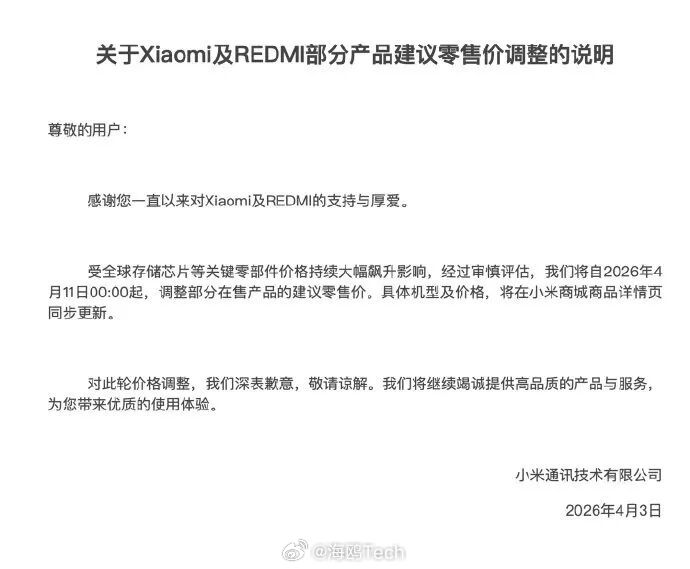 关于Xiaomi及REDMI部分产品建议零售价调整的说明

尊敬的用户：

感谢您一直以来对Xiaomi及REDMI的支持与厚爱。

受全球存储芯片等关键零部件价格持续大幅飙升影响，经过审慎评估，我们将自2026年4月11日00:00起，调整部分在售产品的建议零售价。具体机型及价格，将在小米商城商品详情页同步更新。

对此轮价格调整，我们深表歉意，敬请谅解。我们将继续竭诚提供高品质的产品与服务，为您带来优质的使用体验。

小米通讯技术有限公司

2026年4月3日

@海鸥Tech